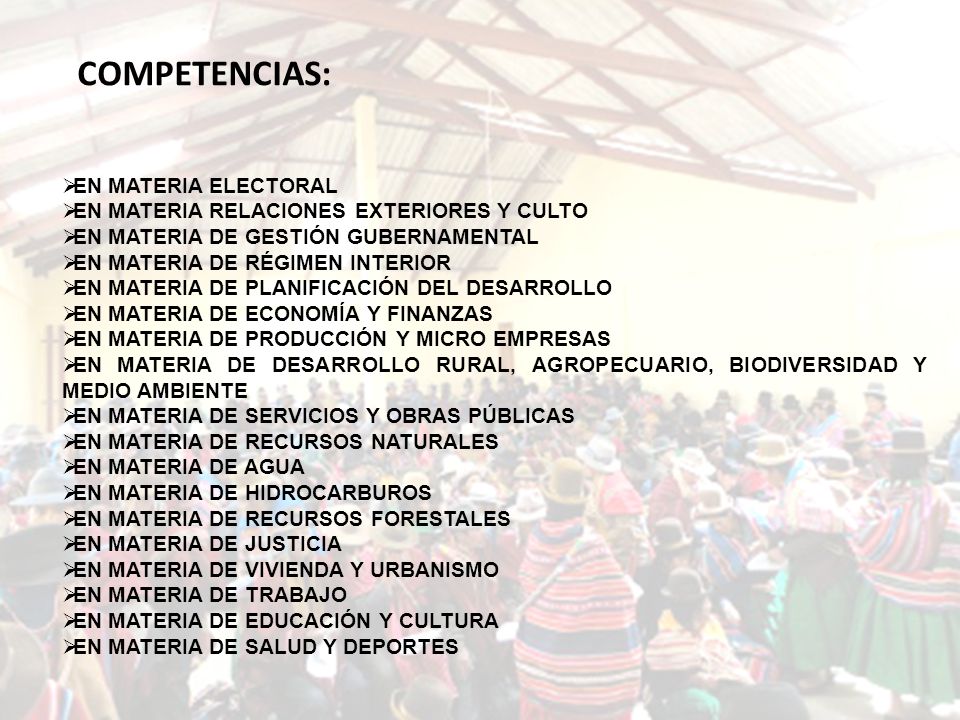 COMPETENCIAS:

➢EN MATERIA ELECTORAL
➢EN MATERIA RELACIONES EXTERIORES Y CULTO
➢EN MATERIA DE GESTIÓN GUBERNAMENTAL
➢EN MATERIA DE RÉGIMEN INTERIOR
➢EN MATERIA DE PLANIFICACIÓN DEL DESARROLLO
➢EN MATERIA DE ECONOMÍA Y FINANZAS
➢EN MATERIA DE PRODUCCIÓN Y MICRO EMPRESAS
➢EN MATERIA DE DESARROLLO RURAL, AGROPECUARIO, BIODIVERSIDAD Y MEDIO AMBIENTE
➢EN MATERIA DE SERVICIOS Y OBRAS PÚBLICAS
➢EN MATERIA DE RECURSOS NATURALES
➢EN MATERIA DE AGUA
➢EN MATERIA DE HIDROCARBUROS
➢EN MATERIA DE RECURSOS FORESTALES
➢EN MATERIA DE JUSTICIA
➢EN MATERIA DE VIVIENDA Y URBANISMO
➢EN MATERIA DE TRABAJO
➢EN MATERIA DE EDUCACIÓN Y CULTURA
➢EN MATERIA DE SALUD Y DEPORTES